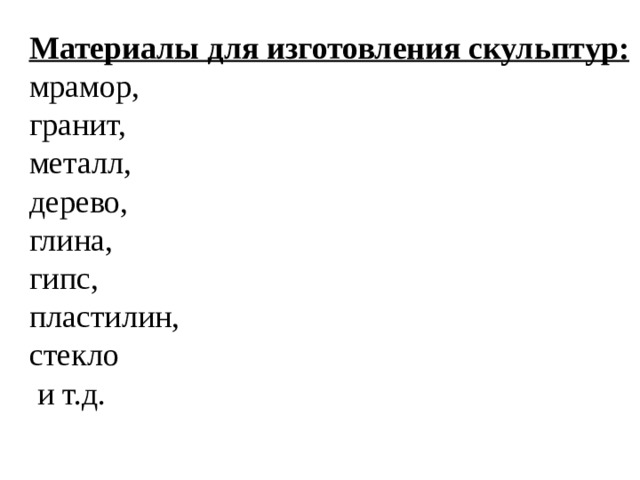 Материалы для изготовления скульптур:
мрамор,
гранит,
металл,
дерево,
глина,
гипс,
пластилин,
стекло
и т.д.